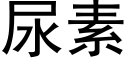 尿素